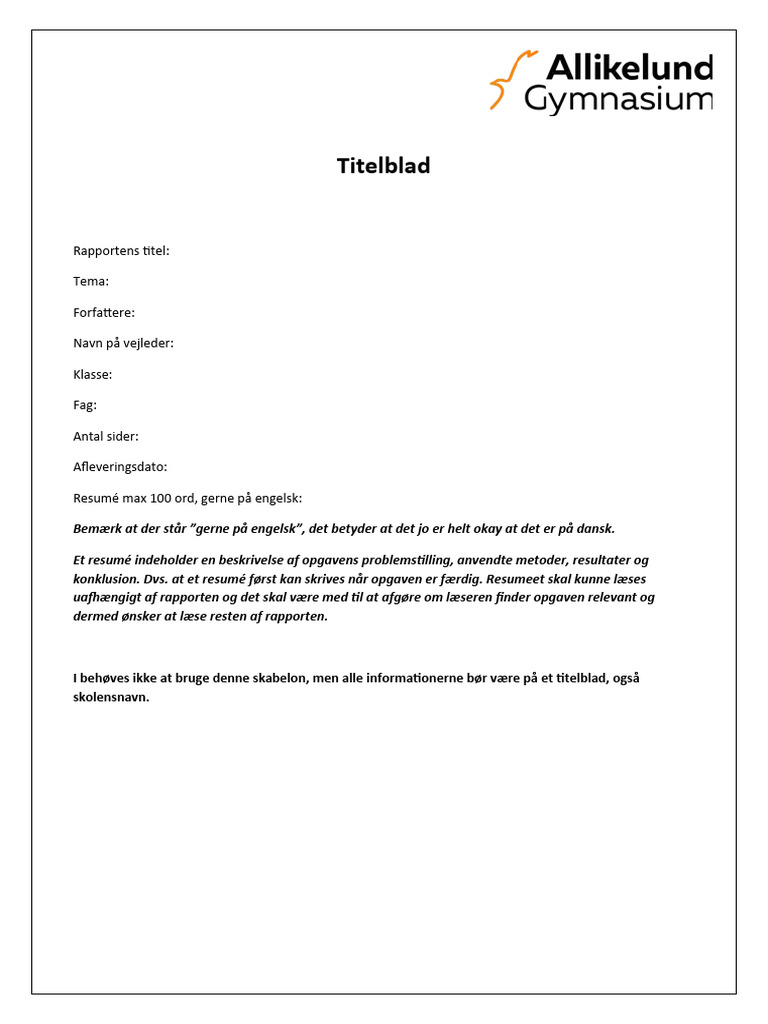 Allikelund Gymnasium

Titelblad

Rapportens titel:

Tema:

Forfattere:

Navn på vejleder:

Klasse:

Fag:

Antal sider:

Afleveringsdato:

Resumé max 100 ord, gerne på engelsk:

Bemærk at der står ”gerne på engelsk”, det betyder at det jo er helt okay at det er på dansk.

Et resumé indeholder en beskrivelse af opgavens problemstilling, anvendte metoder, resultater og konklusion. Dvs. at et resumé først kan skrives når opgaven er færdig. Resumeet skal kunne læses uafhængigt af rapporten og det skal være med til at afgøre om læseren finder opgaven relevant og dermed ønsker at læse resten af rapporten.

I behøves ikke at bruge denne skabelon, men alle informationerne bør være på et titelblad, også skolensnavn.